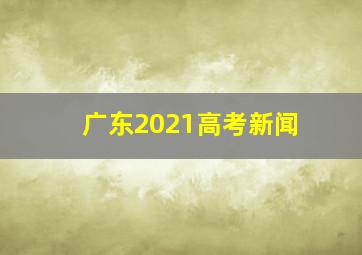 广东2021高考新闻